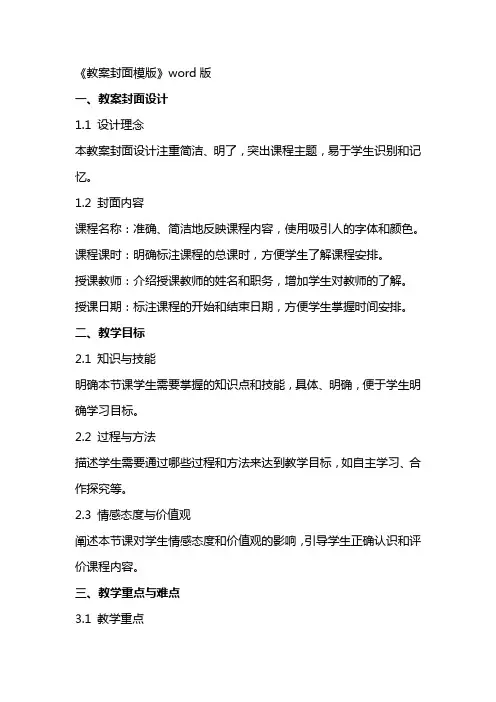 《教案封面模版》word 版

一、教案封面设计

1.1 设计理念

本教案封面设计注重简洁、明了，突出课程主题，易于学生识别和记忆。

1.2 封面内容

课程名称：准确、简洁地反映课程内容，使用吸引人的字体和颜色。

课程课时：明确标注课程的总课时，方便学生了解课程安排。

授课教师：介绍授课教师的姓名和职务，增加学生对教师的了解。

授课日期：标注课程的开始和结束日期，方便学生掌握时间安排。

二、教学目标

2.1 知识与技能

明确本节课学生需要掌握的知识点和技能，具体、明确，便于学生明确学习目标。

2.2 过程与方法

描述学生需要通过哪些过程和方法来达到教学目标，如自主学习、合作探究等。

2.3 情感态度与价值观

阐述本节课对学生情感态度和价值观的影响，引导学生正确认识和评价课程内容。

三、教学重点与难点

3.1 教学重点